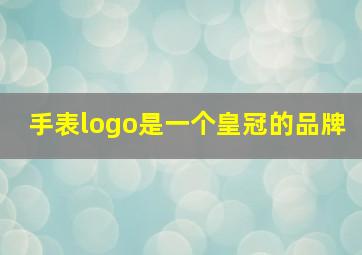 手表logo是一个皇冠的品牌